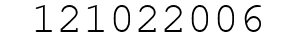 121022006